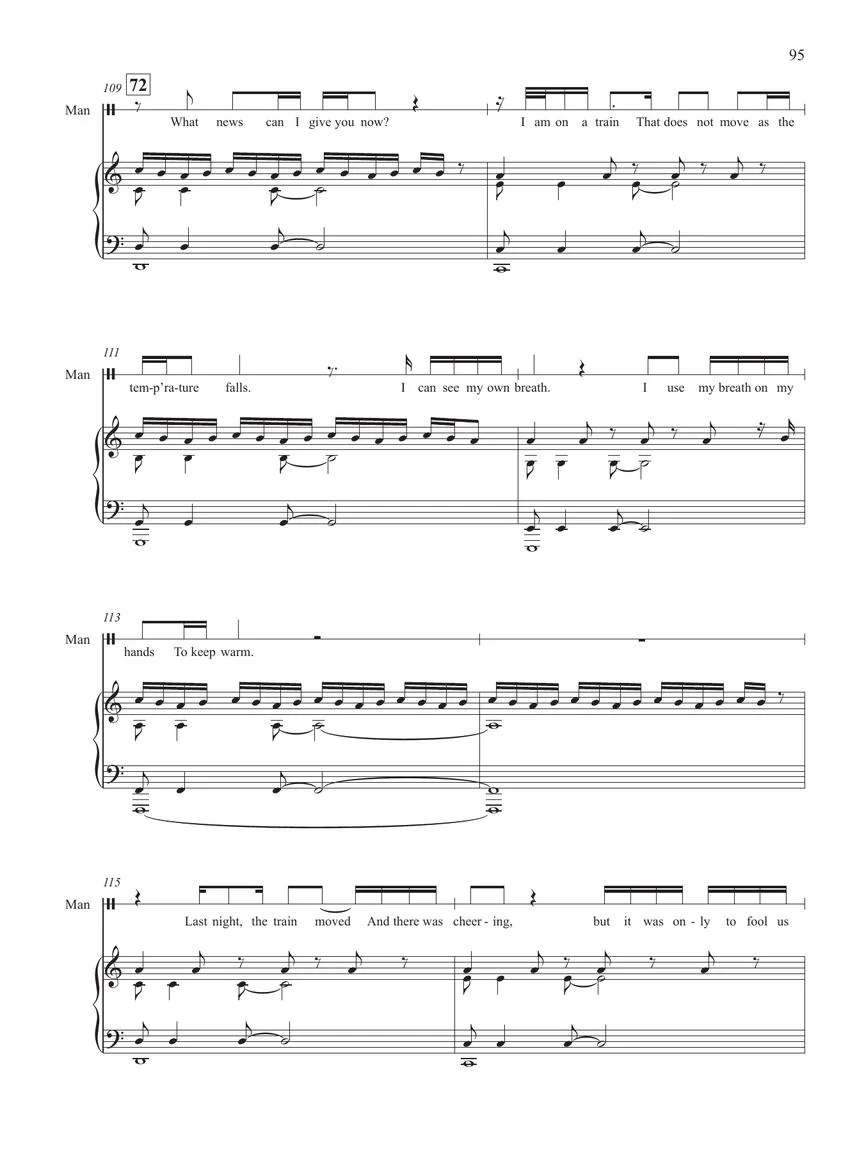 95

109 72

Man

What news can I give you now?

I am on a train That does not move as the

111

Man

tem-p'ra-ture falls.

I can see my own breath.

I use my breath on my

113

Man

hands To keep warm.

115

Man

Last night, the train moved And there was cheer-ing,

but it was on-ly to fool us